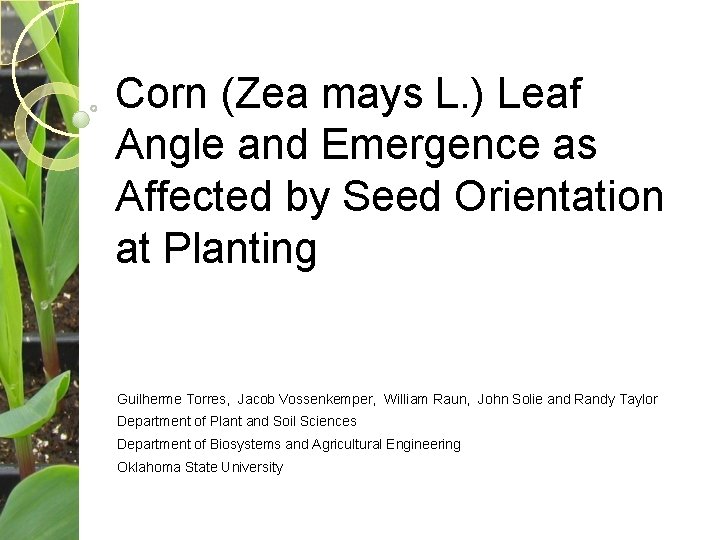 Corn (Zea mays L.) Leaf Angle and Emergence as Affected by Seed Orientation at Planting

Guilherme Torres, Jacob Vossenkemper, William Raun, John Solie and Randy Taylor
Department of Plant and Soil Sciences
Department of Biosystems and Agricultural Engineering
Oklahoma State University